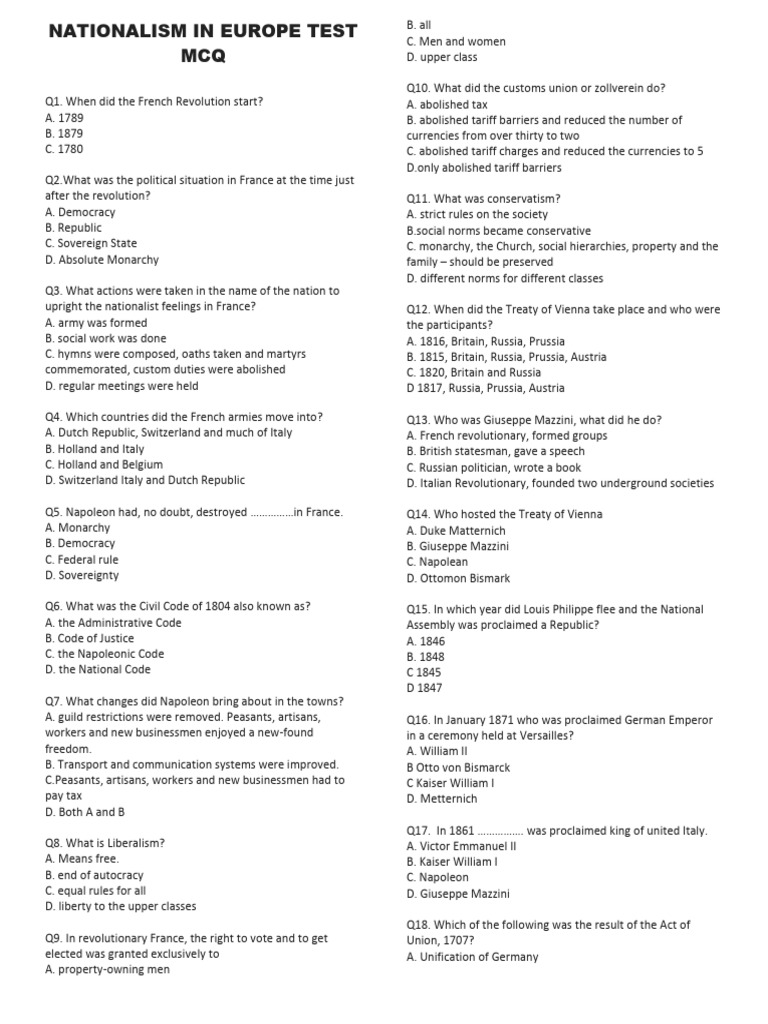 NATIONALISM IN EUROPE TEST MCQ

Q1. When did the French Revolution start?
A. 1789
B. 1879
C. 1780

Q2.What was the political situation in France at the time just after the revolution?
A. Democracy
B. Republic
C. Sovereign State
D. Absolute Monarchy

Q3. What actions were taken in the name of the nation to upright the nationalist feelings in France?
A. army was formed
B. social work was done
C. hymns were composed, oaths taken and martyrs commemorated, custom duties were abolished
D. regular meetings were held

Q4. Which countries did the French armies move into?
A. Dutch Republic, Switzerland and much of Italy
B. Holland and Italy
C. Holland and Belgium
D. Switzerland Italy and Dutch Republic

Q5. Napoleon had, no doubt, destroyed ……………in France.
A. Monarchy
B. Democracy
C. Federal rule
D. Sovereignty

Q6. What was the Civil Code of 1804 also known as?
A. the Administrative Code
B. Code of Justice
C. the Napoleonic Code
D. the National Code

Q7. What changes did Napoleon bring about in the towns?
A. guild restrictions were removed. Peasants, artisans, workers and new businessmen enjoyed a new-found freedom.
B. Transport and communication systems were improved.
C.Peasants, artisans, workers and new businessmen had to pay tax
D. Both A and B

Q8. What is Liberalism?
A. Means free.
B. end of autocracy
C. equal rules for all
D. liberty to the upper classes

Q9. In revolutionary France, the right to vote and to get elected was granted exclusively to
A. property-owning men
B. all
C. Men and women
D. upper class

Q10. What did the customs union or zollverein do?
A. abolished tax
B. abolished tariff barriers and reduced the number of currencies from over thirty to two
C. abolished tariff charges and reduced the currencies to 5
D.only abolished tariff barriers

Q11. What was conservatism?
A. strict rules on the society
B.social norms became conservative
C. monarchy, the Church, social hierarchies, property and the family – should be preserved
D. different norms for different classes

Q12. When did the Treaty of Vienna take place and who were the participants?
A. 1816, Britain, Russia, Prussia
B. 1815, Britain, Russia, Prussia, Austria
C. 1820, Britain and Russia
D 1817, Russia, Prussia, Austria

Q13. Who was Giuseppe Mazzini, what did he do?
A. French revolutionary, formed groups
B. British statesman, gave a speech
C. Russian politician, wrote a book
D. Italian Revolutionary, founded two underground societies

Q14. Who hosted the Treaty of Vienna
A. Duke Matternich
B. Giuseppe Mazzini
C. Napolean
D. Ottomon Bismark

Q15. In which year did Louis Philippe flee and the National Assembly was proclaimed a Republic?
A. 1846
B. 1848
C 1845
D 1847

Q16. In January 1871 who was proclaimed German Emperor in a ceremony held at Versailles?
A. William II
B Otto von Bismarck
C Kaiser William I
D. Metternich

Q17. In 1861 …………… was proclaimed king of united Italy.
A. Victor Emmanuel II
B. Kaiser William I
C. Napoleon
D. Giuseppe Mazzini

Q18. Which of the following was the result of the Act of Union, 1707?
A. Unification of Germany